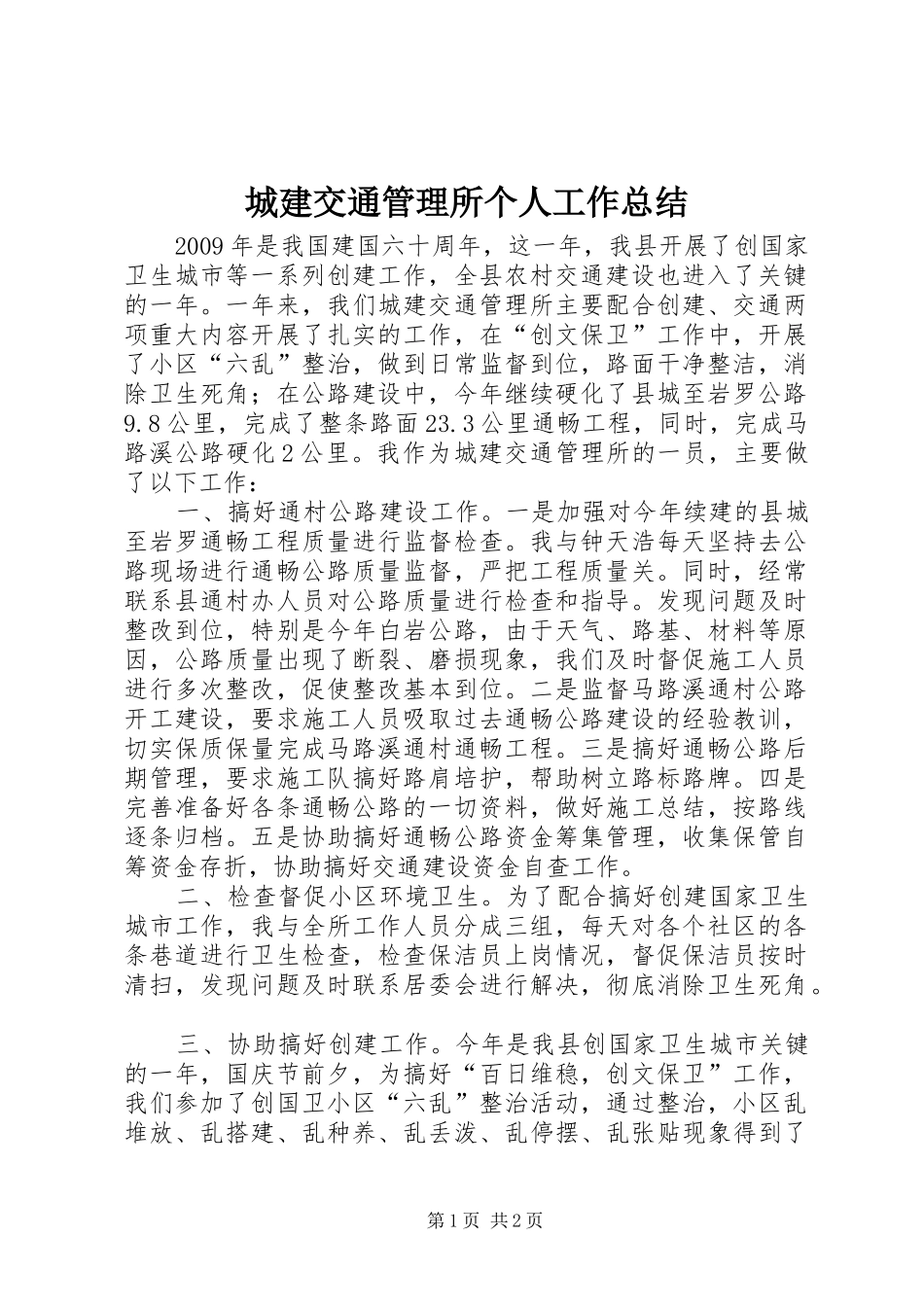 城建交通管理所个人工作总结

2009年是我国建国六十周年，这一年，我县开展了创国家卫生城市等一系列创建工作，全县农村交通建设也进入了关键的一年。一年来，我们城建交通管理所主要配合创建、交通两项重大内容开展了扎实的工作，在“创文保卫”工作中，开展了小区“六乱”整治，做到日常监督到位，路面干净整洁，消除卫生死角；在公路建设中，今年继续硬化了县城至岩罗公路9.8公里，完成了整条路面23.3公里通畅工程，同时，完成马路溪公路硬化2公里。我作为城建交通管理所的一员，主要做了以下工作：

一、搞好通村公路建设工作。一是加强对今年续建的县城至岩罗通畅工程质量进行监督检查。我与钟天浩每天坚持去公路现场进行通畅公路质量监督，严把工程质量关。同时，经常联系县通村办人员对公路质量进行检查和指导。发现问题及时整改到位，特别是今年白岩公路，由于天气、路基、材料等原因，公路质量出现了断裂、磨损现象，我们及时督促施工人员进行多次整改，促使整改基本到位。二是监督马路溪通村公路开工建设，要求施工人员吸取过去通畅公路建设的经验教训，切实保质保量完成马路溪通村通畅工程。三是搞好通畅公路后期管理，要求施工队搞好路肩培护，帮助树立路标路牌。四是完善准备好各条通畅公路的一切资料，做好施工总结，按路线逐条归档。五是协助搞好通畅公路资金筹集管理，收集保管自筹资金存折，协助搞好交通建设资金自查工作。

二、检查督促小区环境卫生。为了配合搞好创建国家卫生城市工作，我与全所工作人员分成三组，每天对各个社区的各条巷道进行卫生检查，检查保洁员上岗情况，督促保洁员按时清扫，发现问题及时联系居委会进行解决，彻底消除卫生死角。

三、协助搞好创建工作。今年是我县创国家卫生城市关键的一年，国庆节前夕，为搞好“百日维稳，创文保卫”工作，我们参加了创国卫小区“六乱”整治活动，通过整治，小区乱堆放、乱搭建、乱种养、乱丢泼、乱停摆、乱张贴现象得到了

第1页 共2页